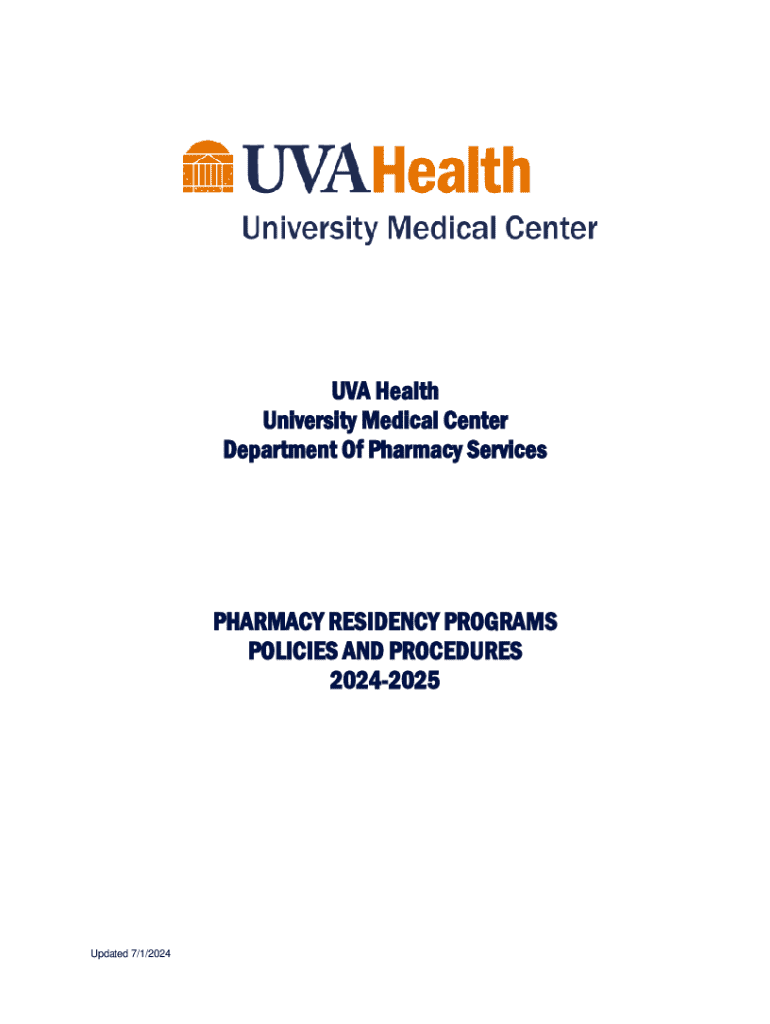 UVAHealth
University Medical Center

UVA Health
University Medical Center
Department Of Pharmacy Services

PHARMACY RESIDENCY PROGRAMS
POLICIES AND PROCEDURES
2024-2025

Updated 7/1/2024